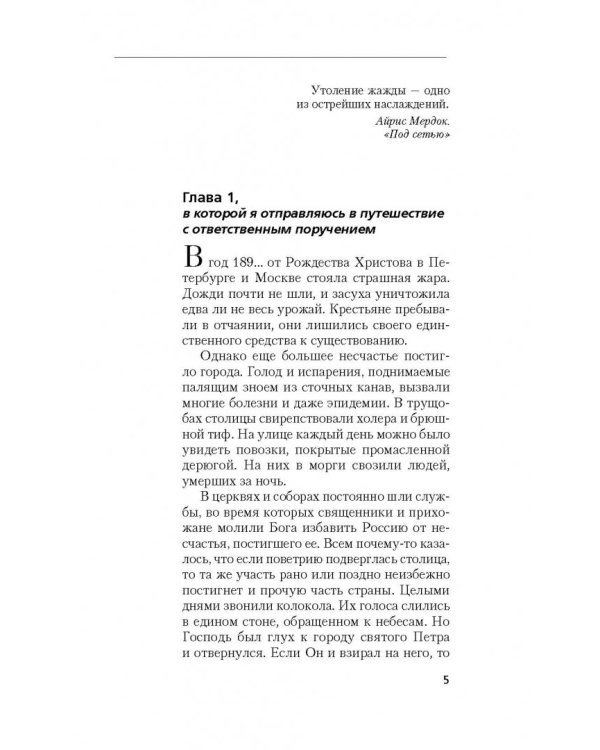 Утоление жажды — одно из острейших наслаждений.
Айрис Мердок.
«Под сетью»

Глава 1,
в которой я отправляюсь в путешествие с ответственным поручением

В год 189... от Рождества Христова в Петербурге и Москве стояла страшная жара. Дожди почти не шли, и засуха уничтожила едва ли не весь урожай. Крестьяне пребывали в отчаянии, они лишились своего единственного средства к существованию.

Однако еще большее несчастье постигло города. Голод и испарения, поднимаемые палящим зноем из сточных канав, вызвали многие болезни и даже эпидемии. В трущобах столицы свирепствовали холера и брюшной тиф. На улице каждый день можно было увидеть повозки, покрытые промасленной дерюгой. На них в морги свозили людей, умерших за ночь.

В церквях и соборах постоянно шли службы, во время которых священники и прихожане молили Бога избавить Россию от несчастья, постигшего ее. Всем почему-то казалось, что если поветрию подверглась столица, то та же участь рано или поздно неизбежно постигнет и прочую часть страны. Целыми днями звонили колокола. Их голоса слились в едином стоне, обращенном к небесам. Но Господь был глух к городу святого Петра и отвернулся. Если Он и взирал на него, то

5